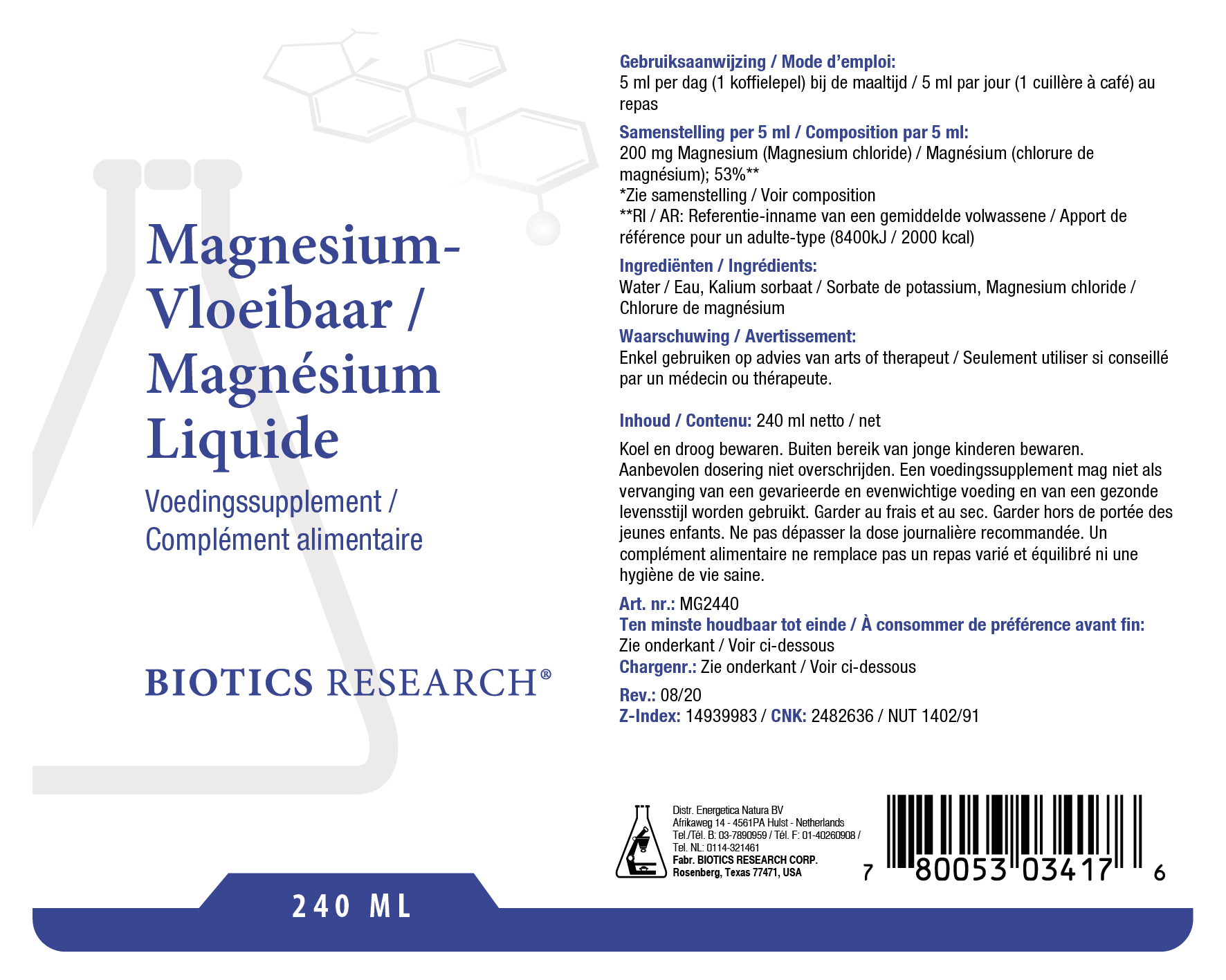 Magnesium-Vloeibaar / Magnésium Liquide

Voedingssupplement / Complément alimentaire

BIOTICS RESEARCH®

240 ML

Gebruiksaanwijzing / Mode d'emploi:
5 ml per dag (1 koffielepel) bij de maaltijd / 5 ml par jour (1 cuillère à café) au repas

Samenstelling per 5 ml / Composition par 5 ml:
200 mg Magnesium (Magnesium chloride) / Magnésium (chlorure de magnésium); 53%**
*Zie samenstelling / Voir composition
**RI / AR: Referentie-inname van een gemiddelde volwassene / Apport de référence pour un adulte-type (8400kJ / 2000 kcal)

Ingrediënten / Ingrédients:
Water / Eau, Kalium sorbaat / Sorbate de potassium, Magnesium chloride / Chlorure de magnésium

Waarschuwing / Avertissement:
Enkel gebruiken op advies van arts of therapeut / Seulement utiliser si conseillé par un médecin ou thérapeute.

Inhoud / Contenu: 240 ml netto / net

Koel en droog bewaren. Buiten bereik van jonge kinderen bewaren. Aanbevolen dosering niet overschrijden. Een voedingssupplement mag niet als vervanging van een gevarieerde en evenwichtige voeding en van een gezonde levensstijl worden gebruikt. Garder au frais et au sec. Garder hors de portée des jeunes enfants. Ne pas dépasser la dose journalière recommandée. Un complément alimentaire ne remplace pas un repas varié et équilibré ni une hygiène de vie saine.

Art. nr.: MG2440
Ten minste houdbaar tot einde / À consommer de préférence avant fin:
Zie onderkant / Voir ci-dessous
Chargenr.: Zie onderkant / Voir ci-dessous

Rev.: 08/20
Z-Index: 14939983 / CNK: 2482636 / NUT 1402/91

Distr. Energetica Natura BV
Afrikaweg 14 - 4561PA Hulst - Netherlands
Tel./Tél. B: 03-7890959 / Tél. F: 01-40260908 /
Tel. NL: 0114-321461
Fabr. BIOTICS RESEARCH CORP.
Rosenberg, Texas 77471, USA

7 80053 03417 6